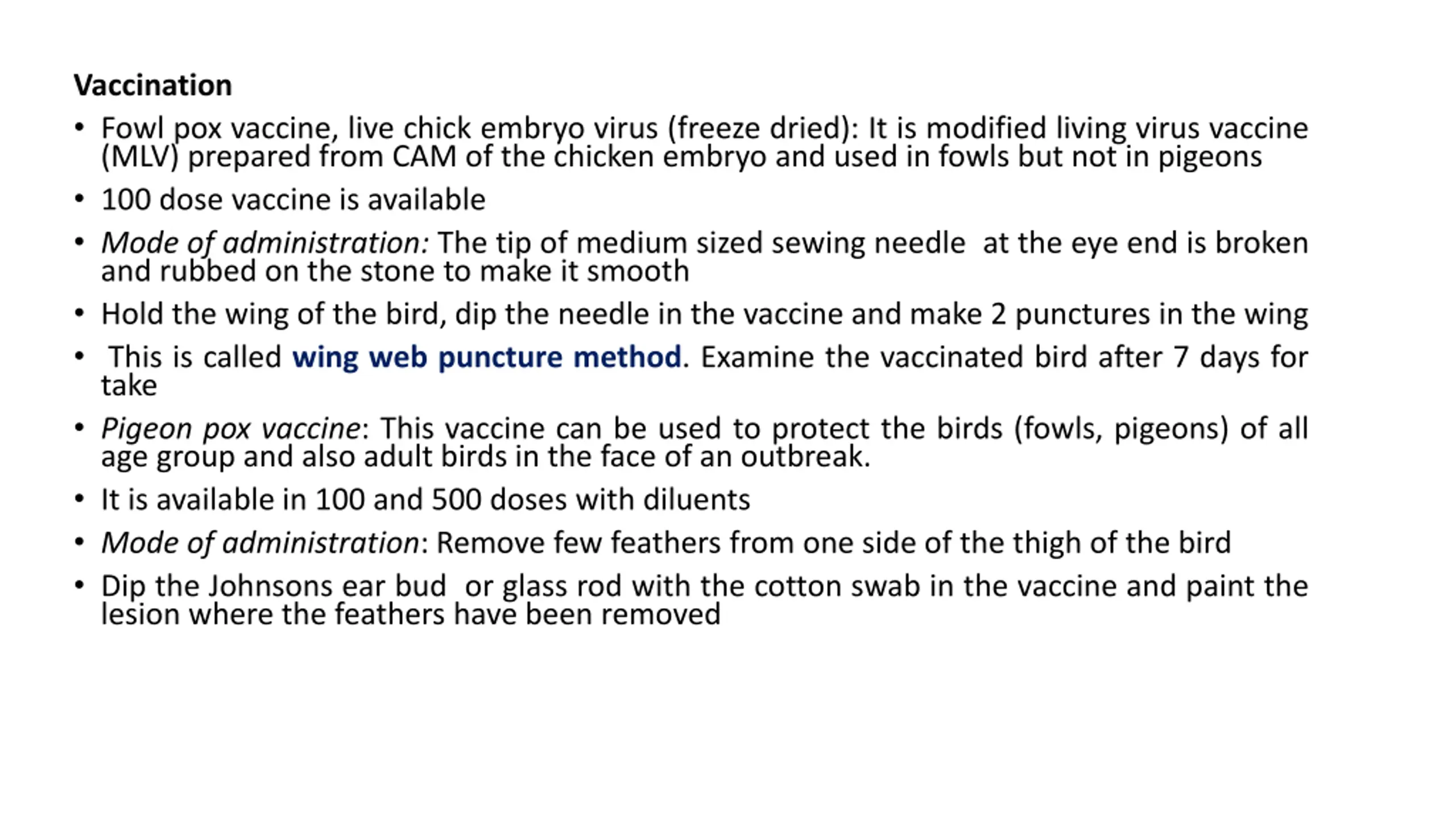 Vaccination

• Fowl pox vaccine, live chick embryo virus (freeze dried): It is modified living virus vaccine (MLV) prepared from CAM of the chicken embryo and used in fowls but not in pigeons

• 100 dose vaccine is available

• Mode of administration: The tip of medium sized sewing needle at the eye end is broken and rubbed on the stone to make it smooth

• Hold the wing of the bird, dip the needle in the vaccine and make 2 punctures in the wing

• This is called wing web puncture method. Examine the vaccinated bird after 7 days for take

• Pigeon pox vaccine: This vaccine can be used to protect the birds (fowls, pigeons) of all age group and also adult birds in the face of an outbreak.

• It is available in 100 and 500 doses with diluents

• Mode of administration: Remove few feathers from one side of the thigh of the bird

• Dip the Johnsons ear bud or glass rod with the cotton swab in the vaccine and paint the lesion where the feathers have been removed